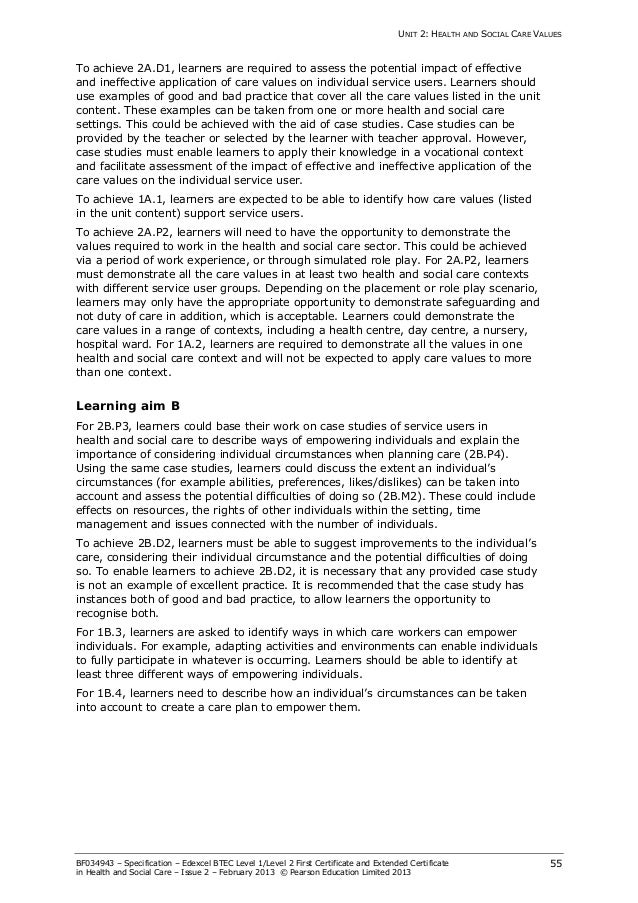 UNIT 2: HEALTH AND SOCIAL CARE VALUES

To achieve 2A.D1, learners are required to assess the potential impact of effective and ineffective application of care values on individual service users. Learners should use examples of good and bad practice that cover all the care values listed in the unit content. These examples can be taken from one or more health and social care settings. This could be achieved with the aid of case studies. Case studies can be provided by the teacher or selected by the learner with teacher approval. However, case studies must enable learners to apply their knowledge in a vocational context and facilitate assessment of the impact of effective and ineffective application of the care values on the individual service user.

To achieve 1A.1, learners are expected to be able to identify how care values (listed in the unit content) support service users.

To achieve 2A.P2, learners will need to have the opportunity to demonstrate the values required to work in the health and social care sector. This could be achieved via a period of work experience, or through simulated role play. For 2A.P2, learners must demonstrate all the care values in at least two health and social care contexts with different service user groups. Depending on the placement or role play scenario, learners may only have the appropriate opportunity to demonstrate safeguarding and not duty of care in addition, which is acceptable. Learners could demonstrate the care values in a range of contexts, including a health centre, day centre, a nursery, hospital ward. For 1A.2, learners are required to demonstrate all the values in one health and social care context and will not be expected to apply care values to more than one context.

Learning aim B

For 2B.P3, learners could base their work on case studies of service users in health and social care to describe ways of empowering individuals and explain the importance of considering individual circumstances when planning care (2B.P4). Using the same case studies, learners could discuss the extent an individual's circumstances (for example abilities, preferences, likes/dislikes) can be taken into account and assess the potential difficulties of doing so (2B.M2). These could include effects on resources, the rights of other individuals within the setting, time management and issues connected with the number of individuals.

To achieve 2B.D2, learners must be able to suggest improvements to the individual's care, considering their individual circumstance and the potential difficulties of doing so. To enable learners to achieve 2B.D2, it is necessary that any provided case study is not an example of excellent practice. It is recommended that the case study has instances both of good and bad practice, to allow learners the opportunity to recognise both.

For 1B.3, learners are asked to identify ways in which care workers can empower individuals. For example, adapting activities and environments can enable individuals to fully participate in whatever is occurring. Learners should be able to identify at least three different ways of empowering individuals.

For 1B.4, learners need to describe how an individual's circumstances can be taken into account to create a care plan to empower them.

BF034943 – Specification – Edexcel BTEC Level 1/Level 2 First Certificate and Extended Certificate in Health and Social Care – Issue 2 – February 2013 © Pearson Education Limited 2013

55